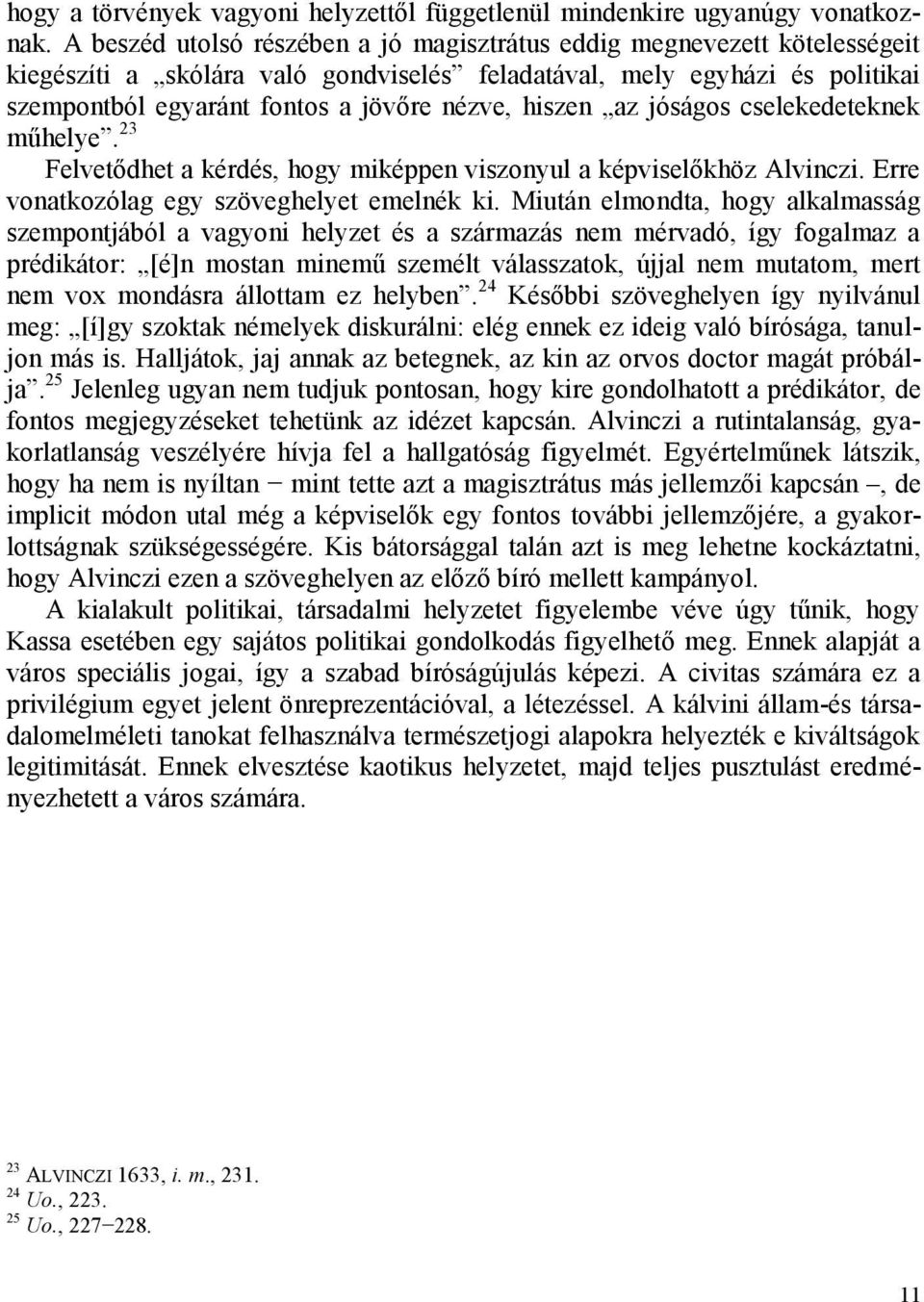 hogy a törvények vagyoni helyzettől függetlenül mindenkire ugyanúgy vonatkoznak. A beszéd utolsó részében a jó magisztrátus eddig megnevezett kötelességeit kiegészíti a „skólára való gondviselés” feladatával, mely egyházi és politikai szempontból egyaránt fontos a jövőre nézve, hiszen „az jóságos cselekedeteknek műhelye”.$^{23}$

Felvetődhet a kérdés, hogy miképpen viszonyul a képviselőkhöz Alvinczi. Erre vonatkozólag egy szöveghelyet emelnék ki. Miután elmondta, hogy alkalmasság szempontjából a vagyoni helyzet és a származás nem mérvadó, így fogalmaz a prédikátor: „[é]n mostan minemű személt válasszatok, újjal nem mutatom, mert nem vox mondásra állottam ez helyben”.$^{24}$ Későbbi szöveghelyen így nyilvánul meg: „[í]gy szoktak némelyek diskurálni: elég ennek ez ideig való bírósága, tanuljon más is. Halljátok, jaj annak az betegnek, az kin az orvos doctor magát próbálja”.$^{25}$ Jelenleg ugyan nem tudjuk pontosan, hogy kire gondolhatott a prédikátor, de fontos megjegyzéseket tehetünk az idézet kapcsán. Alvinczi a rutintalanság, gyakorlatlanság veszélyére hívja fel a hallgatóság figyelmét. Egyértelműnek látszik, hogy ha nem is nyíltan − mint tette azt a magisztrátus más jellemzői kapcsán –, de implicit módon utal még a képviselők egy fontos további jellemzőjére, a gyakorlottságnak szükségességére. Kis bátorsággal talán azt is meg lehetne kockáztatni, hogy Alvinczi ezen a szöveghelyen az előző bíró mellett kampányol.

A kialakult politikai, társadalmi helyzetet figyelembe véve úgy tűnik, hogy Kassa esetében egy sajátos politikai gondolkodás figyelhető meg. Ennek alapját a város speciális jogai, így a szabad bíróságújulás képezi. A civitas számára ez a privilégium egyet jelent önreprezentációval, a létezéssel. A kálvini állam-és társadalomelméleti tanokat felhasználva természetjogi alapokra helyezték e kiváltságok legitimitását. Ennek elvesztése kaotikus helyzetet, majd teljes pusztulást eredményezhetett a város számára.

$^{23}$ ALVINCZI 1633, i. m., 231.
$^{24}$ Uo., 223.
$^{25}$ Uo., 227−228.

11